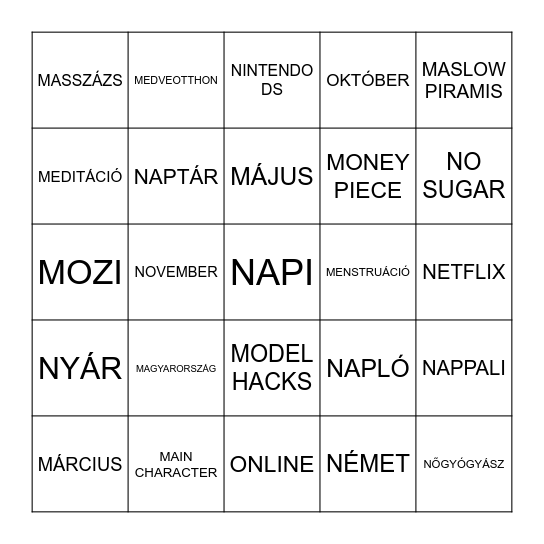 | | | | | |
|---|---|---|---|---|
| MASSZÁZS | MEDVEOTTHON | NINTENDO DS | OKTÓBER | MASLOW PIRAMIS |
| MEDITÁCIÓ | NAPTÁR | MÁJUS | MONEY PIECE | NO SUGAR |
| MOZI | NOVEMBER | NAPI | MENSTRUÁCIÓ | NETFLIX |
| NYÁR | MAGYARORSZÁG | MODEL HACKS | NAPLÓ | NAPPALI |
| MÁRCIUS | MAIN CHARACTER | ONLINE | NÉMET | NŐGYÓGYÁSZ |